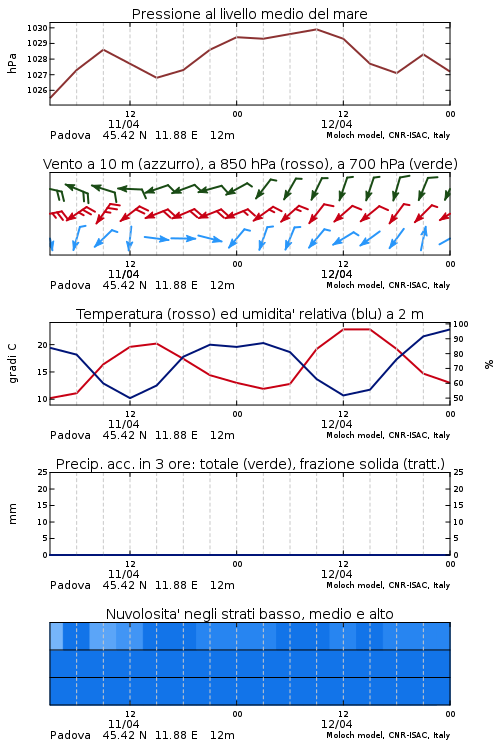 Pressione al livello medio del mare

hPa

1030
1029
1028
1027
1026

12
11/04
00
12
12/04
00

Padova 45.42 N 11.88 E 12m
Moloch model, CNR-ISAC, Italy

Vento a 10 m (azzurro), a 850 hPa (rosso), a 700 hPa (verde)

12
11/04
00
12
12/04
00

Padova 45.42 N 11.88 E 12m
Moloch model, CNR-ISAC, Italy

Temperatura (rosso) ed umidita' relativa (blu) a 2 m

gradi C

20
15
10

100
90
80
70
60
50

%

12
11/04
00
12
12/04
00

Padova 45.42 N 11.88 E 12m
Moloch model, CNR-ISAC, Italy

Precip. acc. in 3 ore: totale (verde), frazione solida (tratt.)

mm

25
20
15
10
5
0

25
20
15
10
5
0

12
11/04
00
12
12/04
00

Padova 45.42 N 11.88 E 12m
Moloch model, CNR-ISAC, Italy

Nuvolosita' negli strati basso, medio e alto

12
11/04
00
12
12/04
00

Padova 45.42 N 11.88 E 12m
Moloch model, CNR-ISAC, Italy